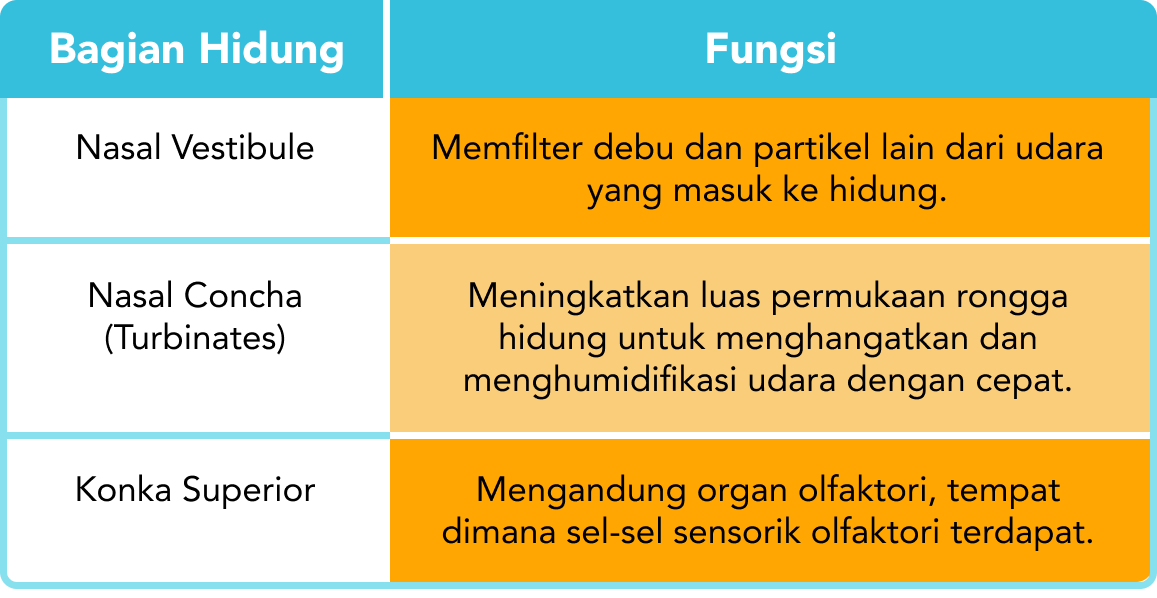 | Bagian Hidung | Fungsi |
|---|---|
| Nasal Vestibule | Memfilter debu dan partikel lain dari udara yang masuk ke hidung. |
| Nasal Concha (Turbinates) | Meningkatkan luas permukaan rongga hidung untuk menghangatkan dan menghumidifikasi udara dengan cepat. |
| Konka Superior | Mengandung organ olfaktori, tempat dimana sel-sel sensorik olfaktori terdapat. |